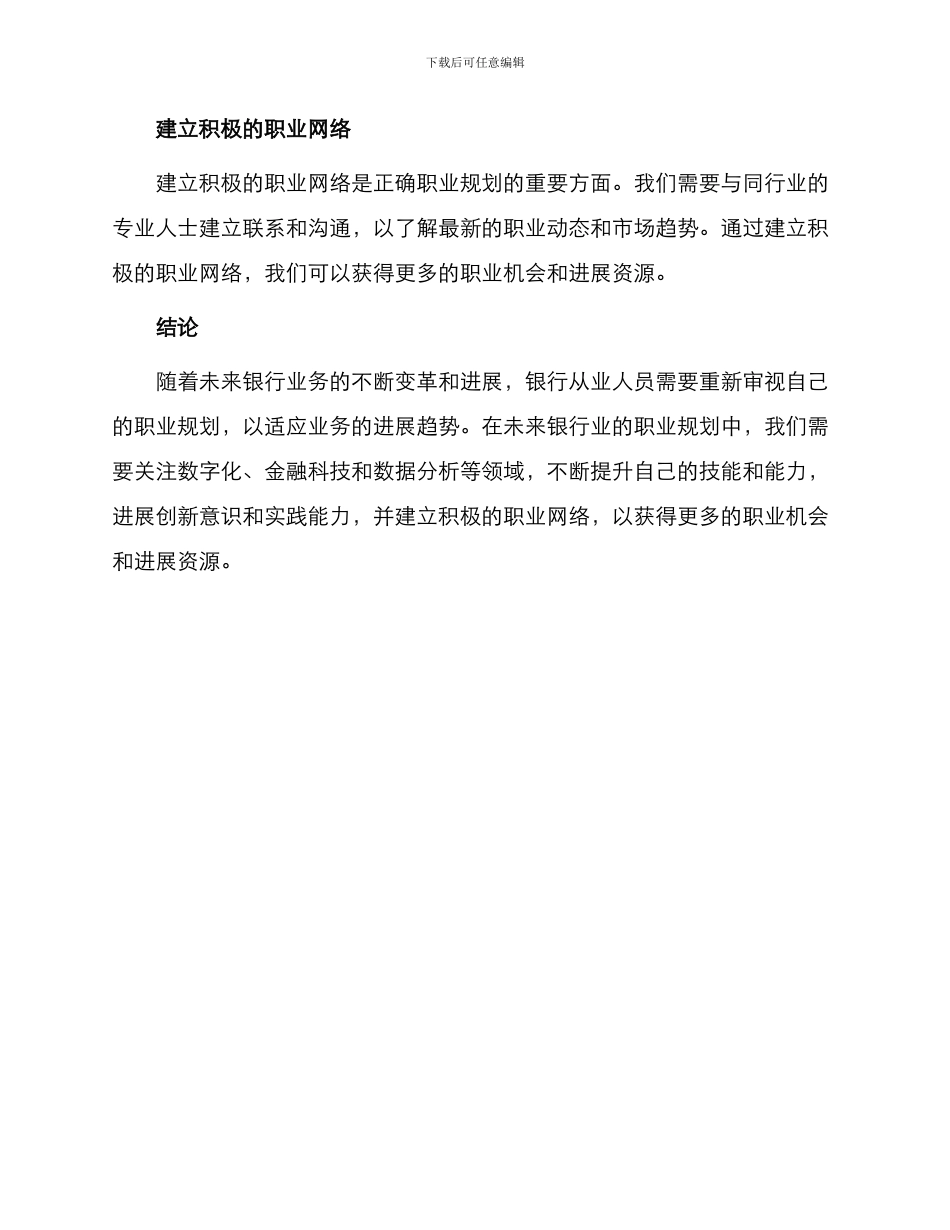 下载后可任意编辑

建立积极的职业网络

建立积极的职业网络是正确职业规划的重要方面。我们需要与同行业的专业人士建立联系和沟通，以了解最新的职业动态和市场趋势。通过建立积极的职业网络，我们可以获得更多的职业机会和进展资源。

结论

随着未来银行业务的不断变革和进展，银行从业人员需要重新审视自己的职业规划，以适应业务的进展趋势。在未来银行业的职业规划中，我们需要关注数字化、金融科技和数据分析等领域，不断提升自己的技能和能力，进展创新意识和实践能力，并建立积极的职业网络，以获得更多的职业机会和进展资源。